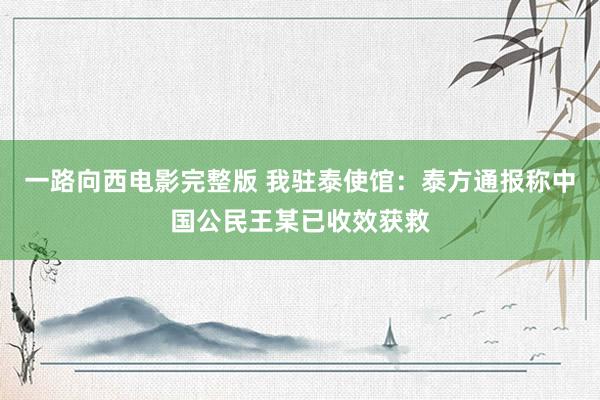 一路向西电影完整版 我驻泰使馆：泰方通报称中国公民王某已收效获救